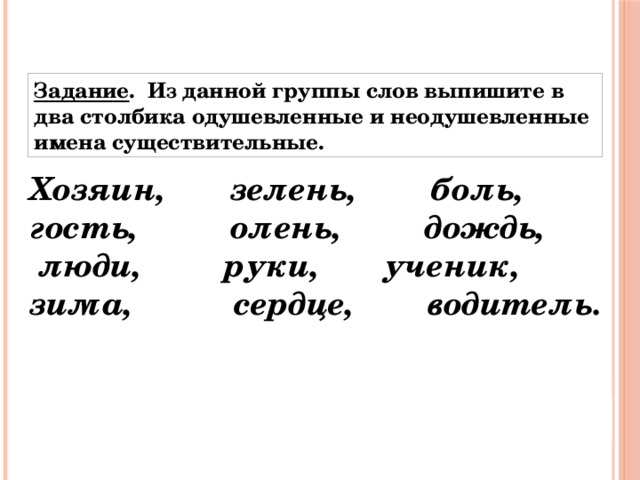 Задание. Из данной группы слов выпишите в два столбика одушевленные и неодушевленные имена существительные.

Хозяин, зелень, боль,
гость, олень, дождь,
люди, руки, ученик,
зима, сердце, водитель.